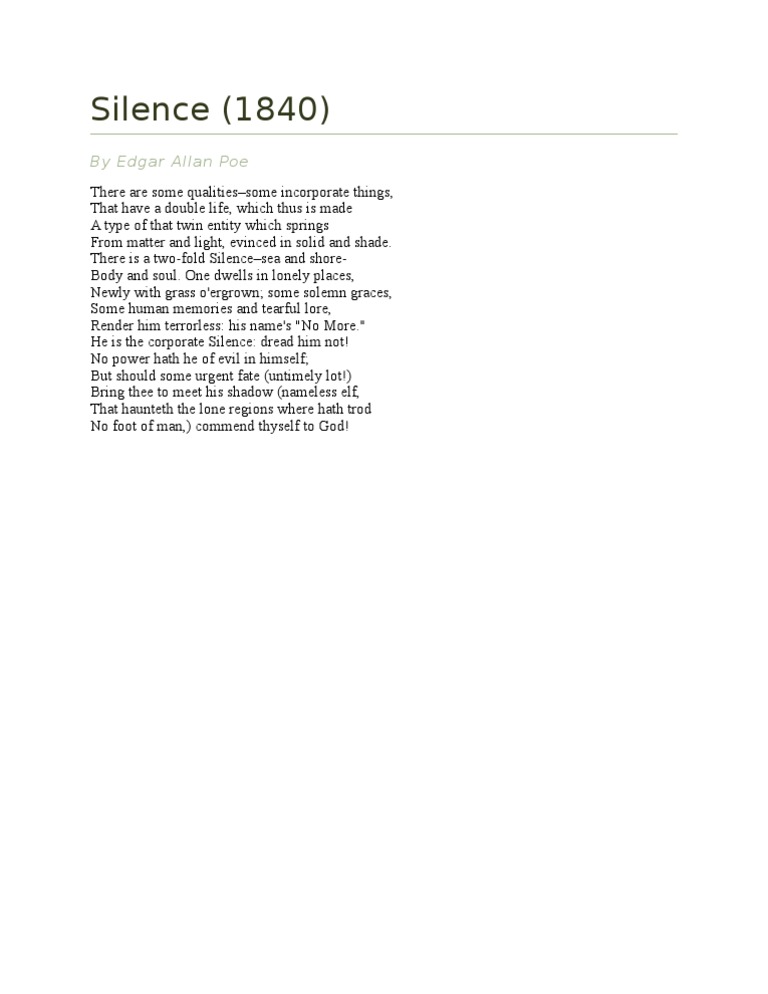 Silence (1840)

By Edgar Allan Poe

There are some qualities–some incorporate things,
That have a double life, which thus is made
A type of that twin entity which springs
From matter and light, evinced in solid and shade.
There is a two-fold Silence–sea and shore-
Body and soul. One dwells in lonely places,
Newly with grass o'ergrown; some solemn graces,
Some human memories and tearful lore,
Render him terrorless: his name's "No More."
He is the corporate Silence: dread him not!
No power hath he of evil in himself;
But should some urgent fate (untimely lot!)
Bring thee to meet his shadow (nameless elf,
That haunteth the lone regions where hath trod
No foot of man,) commend thyself to God!